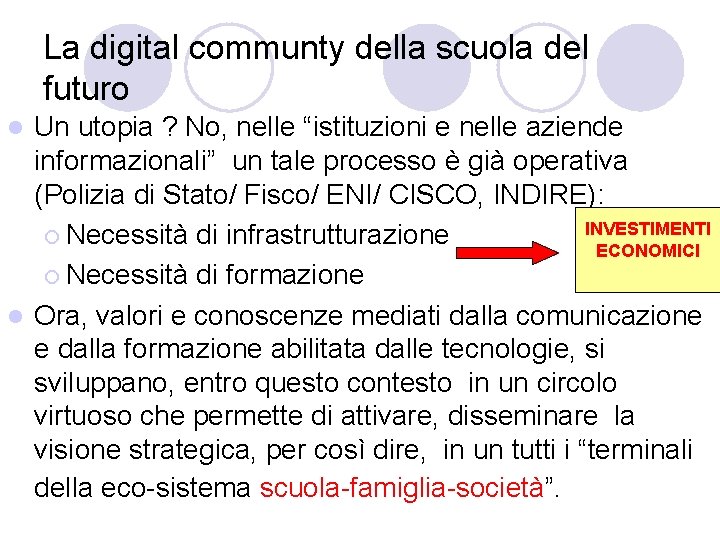 La digital communty della scuola del futuro

Un utopia ? No, nelle “istituzioni e nelle aziende informazionali” un tale processo è già operativa (Polizia di Stato/ Fisco/ ENI/ CISCO, INDIRE):

Necessità di infrastrutturazione

Necessità di formazione

INVESTIMENTI ECONOMICI

Ora, valori e conoscenze mediati dalla comunicazione e dalla formazione abilitata dalle tecnologie, si sviluppano, entro questo contesto in un circolo virtuoso che permette di attivare, disseminare la visione strategica, per così dire, in un tutti i “terminali della eco-sistema scuola-famiglia-società”.